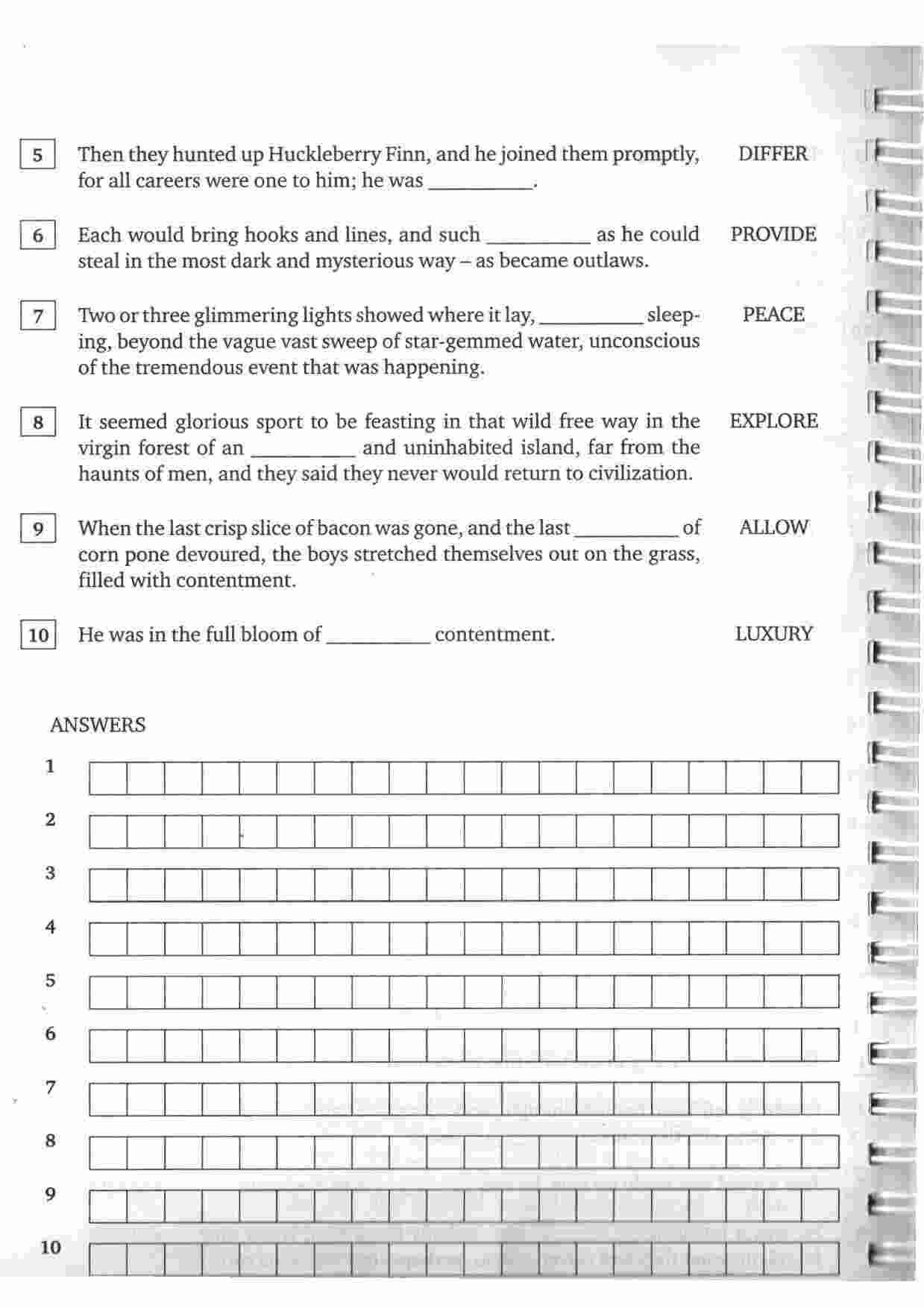 5 Then they hunted up Huckleberry Finn, and he joined them promptly, for all careers were one to him; he was __________. DIFFER

6 Each would bring hooks and lines, and such __________ as he could steal in the most dark and mysterious way – as became outlaws. PROVIDE

7 Two or three glimmering lights showed where it lay, __________ sleeping, beyond the vague vast sweep of star-gemmed water, unconscious of the tremendous event that was happening. PEACE

8 It seemed glorious sport to be feasting in that wild free way in the virgin forest of an __________ and uninhabited island, far from the haunts of men, and they said they never would return to civilization. EXPLORE

9 When the last crisp slice of bacon was gone, and the last __________ of corn pone devoured, the boys stretched themselves out on the grass, filled with contentment. ALLOW

10 He was in the full bloom of __________ contentment. LUXURY

ANSWERS

1

2

3

4

5

6

7

8

9

10